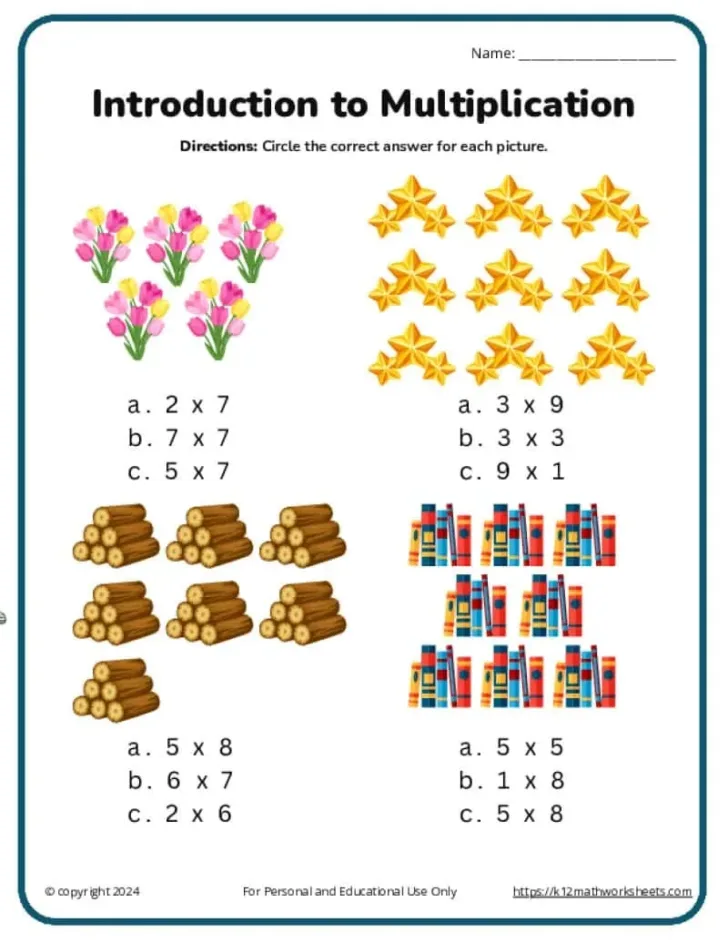 Name: ____________________

Introduction to Multiplication

Directions: Circle the correct answer for each picture.

a. 2 x 7
b. 7 x 7
c. 5 x 7

a. 3 x 9
b. 3 x 3
c. 9 x 1

a. 5 x 8
b. 6 x 7
c. 2 x 6

a. 5 x 5
b. 1 x 8
c. 5 x 8

© copyright 2024

For Personal and Educational Use Only

https://k12mathworksheets.com